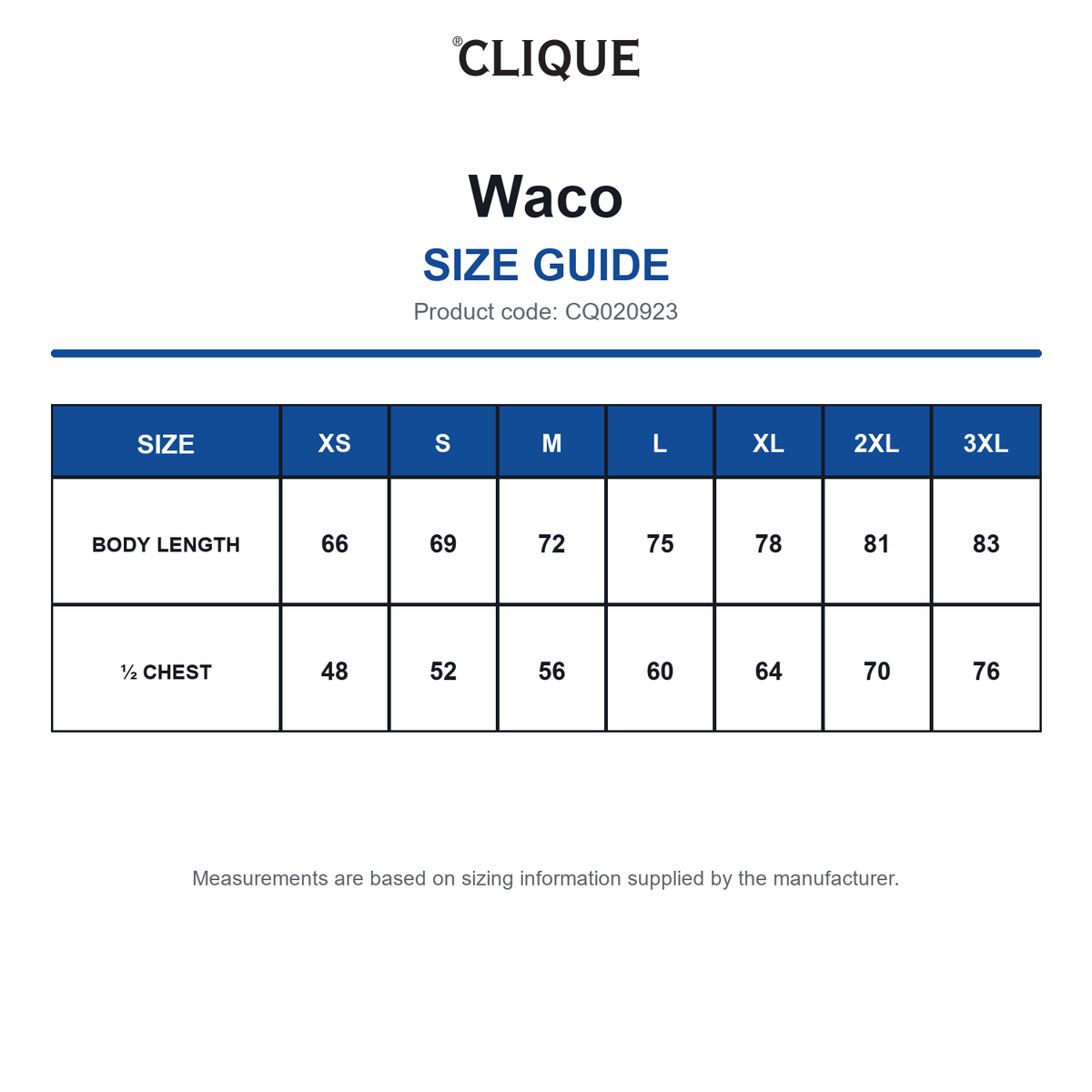 ®CLIQUE

Waco

SIZE GUIDE

Product code: CQ020923

| SIZE | XS | S | M | L | XL | 2XL | 3XL |
|---|---|---|---|---|---|---|---|
| BODY LENGTH | 66 | 69 | 72 | 75 | 78 | 81 | 83 |
| ½ CHEST | 48 | 52 | 56 | 60 | 64 | 70 | 76 |

Measurements are based on sizing information supplied by the manufacturer.